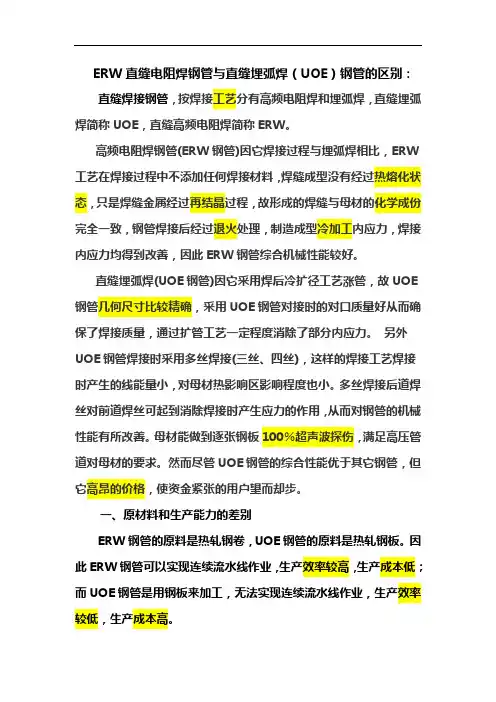 ERW 直缝电阻焊钢管与直缝埋弧焊（UOE）钢管的区别：

直缝焊接钢管，按焊接工艺分有高频电阻焊和埋弧焊，直缝埋弧焊简称 UOE，直缝高频电阻焊简称 ERW。

高频电阻焊钢管(ERW 钢管)因它焊接过程与埋弧焊相比，ERW 工艺在焊接过程中不添加任何焊接材料，焊缝成型没有经过热熔化状态，只是焊缝金属经过再结晶过程，故形成的焊缝与母材的化学成份完全一致，钢管焊接后经过退火处理，制造成型冷加工内应力，焊接内应力均得到改善，因此 ERW 钢管综合机械性能较好。

直缝埋弧焊(UOE 钢管)因它采用焊后冷扩径工艺涨管，故 UOE 钢管几何尺寸比较精确，采用 UOE 钢管对接时的对口质量好从而确保了焊接质量，通过扩管工艺一定程度消除了部分内应力。 另外 UOE 钢管焊接时采用多丝焊接(三丝、四丝)，这样的焊接工艺焊接时产生的线能量小，对母材热影响区影响程度也小。多丝焊接后道焊丝对前道焊丝可起到消除焊接时产生应力的作用，从而对钢管的机械性能有所改善。母材能做到逐张钢板 100%超声波探伤，满足高压管道对母材的要求。然而尽管 UOE 钢管的综合性能优于其它钢管，但它高昂的价格，使资金紧张的用户望而却步。

一、原材料和生产能力的差别

ERW 钢管的原料是热轧钢卷，UOE 钢管的原料是热轧钢板。因此 ERW 钢管可以实现连续流水线作业，生产效率较高，生产成本低；而 UOE 钢管是用钢板来加工，无法实现连续流水线作业，生产效率较低，生产成本高。